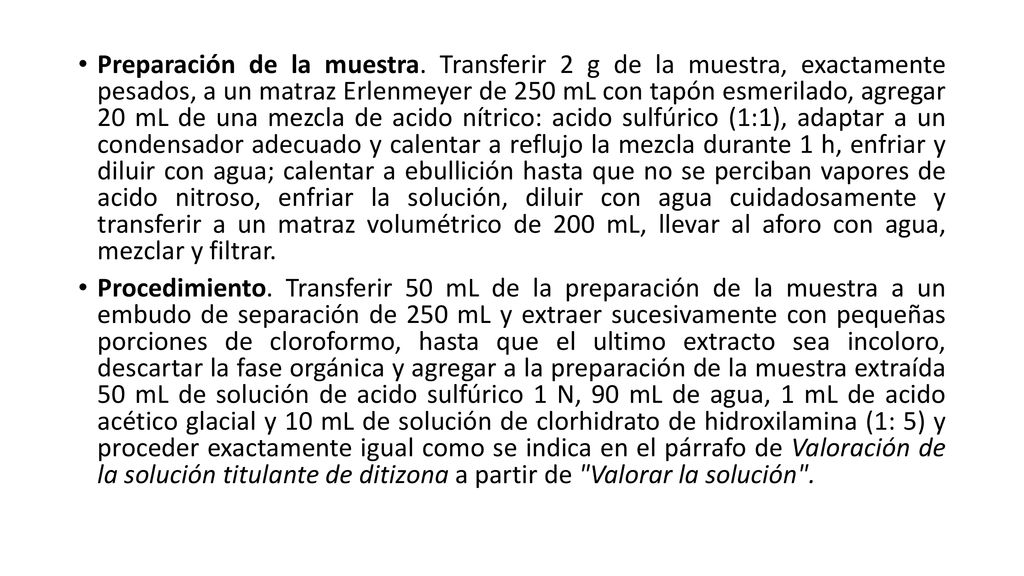 • Preparación de la muestra. Transferir 2 g de la muestra, exactamente pesados, a un matraz Erlenmeyer de 250 mL con tapón esmerilado, agregar 20 mL de una mezcla de acido nítrico: acido sulfúrico (1:1), adaptar a un condensador adecuado y calentar a reflujo la mezcla durante 1 h, enfriar y diluir con agua; calentar a ebullición hasta que no se perciban vapores de acido nitroso, enfriar la solución, diluir con agua cuidadosamente y transferir a un matraz volumétrico de 200 mL, llevar al aforo con agua, mezclar y filtrar.

• Procedimiento. Transferir 50 mL de la preparación de la muestra a un embudo de separación de 250 mL y extraer sucesivamente con pequeñas porciones de cloroformo, hasta que el ultimo extracto sea incoloro, descartar la fase orgánica y agregar a la preparación de la muestra extraída 50 mL de solución de acido sulfúrico 1 N, 90 mL de agua, 1 mL de acido acético glacial y 10 mL de solución de clorhidrato de hidroxilamina (1: 5) y proceder exactamente igual como se indica en el párrafo de Valoración de la solución titulante de ditizona a partir de "Valorar la solución".